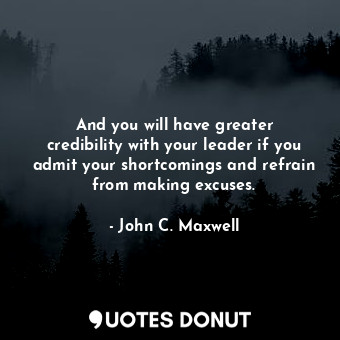 And you will have greater credibility with your leader if you admit your shortcomings and refrain from making excuses.

- John C. Maxwell

QUOTES DONUT